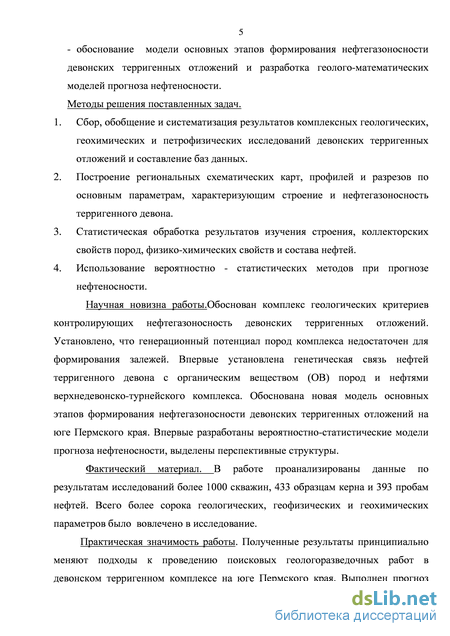 5

- обоснование модели основных этапов формирования нефтегазоносности девонских терригенных отложений и разработка геолого-математических моделей прогноза нефтеносности.

Методы решения поставленных задач.

1. Сбор, обобщение и систематизация результатов комплексных геологических, геохимических и петрофизических исследований девонских терригенных отложений и составление баз данных.

2. Построение региональных схематических карт, профилей и разрезов по основным параметрам, характеризующим строение и нефтегазоносность терригенного девона.

3. Статистическая обработка результатов изучения строения, коллекторских свойств пород, физико-химических свойств и состава нефтей.

4. Использование вероятностно - статистических методов при прогнозе нефтеносности.

Научная новизна работы.Обоснован комплекс геологических критериев контролирующих нефтегазоносность девонских терригенных отложений. Установлено, что генерационный потенциал пород комплекса недостаточен для формирования залежей. Впервые установлена генетическая связь нефтей терригенного девона с органическим веществом (ОВ) пород и нефтями верхнедевонско-турнейского комплекса. Обоснована новая модель основных этапов формирования нефтегазоносности девонских терригенных отложений на юге Пермского края. Впервые разработаны вероятностно-статистические модели прогноза нефтеносности, выделены перспективные структуры.

Фактический материал. В работе проанализированы данные по результатам исследований более 1000 скважин, 433 образцам керна и 393 пробам нефтей. Всего более сорока геологических, геофизических и геохимических параметров было вовлечено в исследование.

Практическая значимость работы. Полученные результаты принципиально меняют подходы к проведению поисковых геологоразведочных работ в девонском терригенном комплексе на юге Пермского края. Выполнен прогноз

dsLib.net
библиотека диссертаций